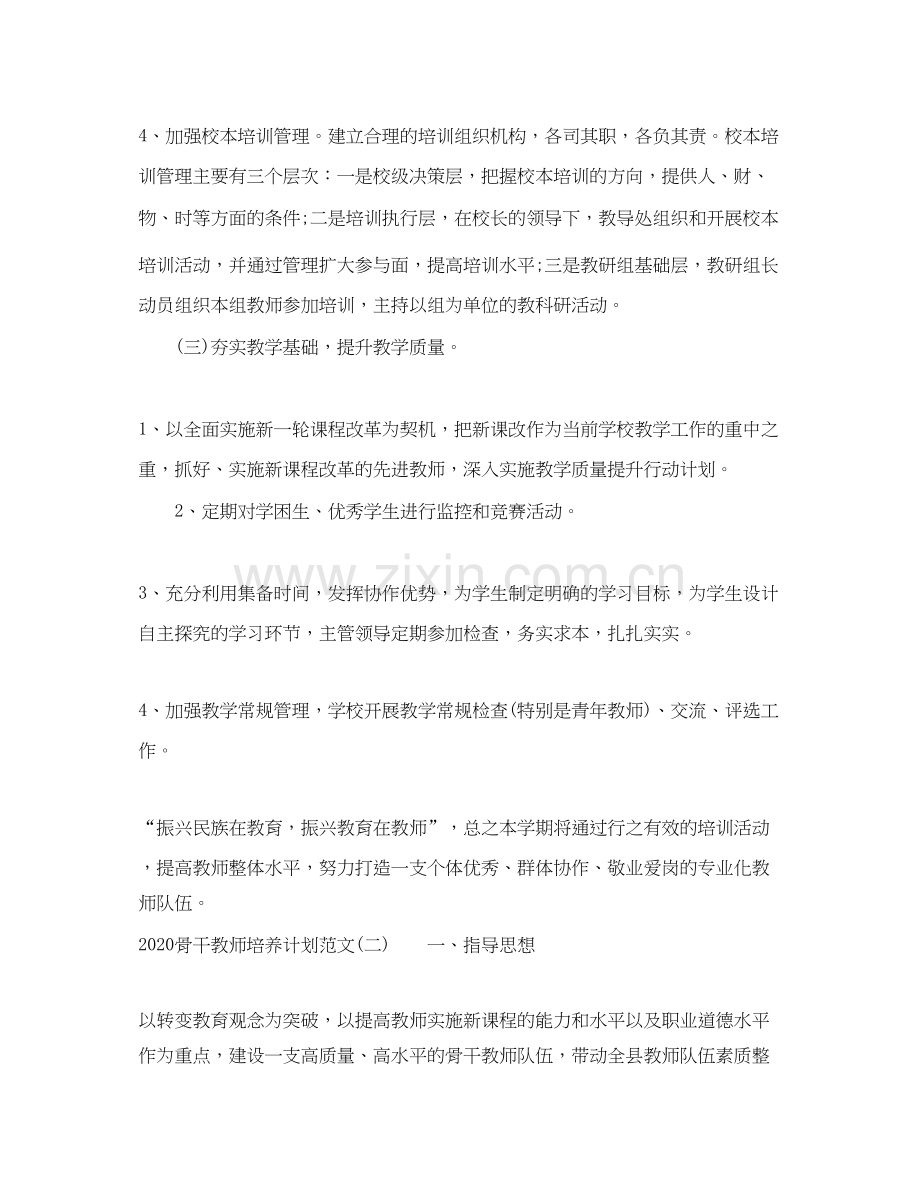 4、加强校本培训管理。建立合理的培训组织机构，各司其职，各负其责。校本培训管理主要有三个层次：一是校级决策层，把握校本培训的方向，提供人、财、物、时等方面的条件;二是培训执行层，在校长的领导下，教导处组织和开展校本培训活动，并通过管理扩大参与面，提高培训水平;三是教研组基础层，教研组长动员组织本组教师参加培训，主持以组为单位的教科研活动。

(三)夯实教学基础，提升教学质量。

1、以全面实施新一轮课程改革为契机，把新课改作为当前学校教学工作的重中之重，抓好、实施新课程改革的先进教师，深入实施教学质量提升行动计划。

2、定期对学困生、优秀学生进行监控和竞赛活动。

3、充分利用集备时间，发挥协作优势，为学生制定明确的学习目标，为学生设计自主探究的学习环节，主管领导定期参加检查，务实求本，扎扎实实。

4、加强教学常规管理，学校开展教学常规检查(特别是青年教师)、交流、评选工作。

“振兴民族在教育，振兴教育在教师”，总之本学期将通过行之有效的培训活动，提高教师整体水平，努力打造一支个体优秀、群体协作、敬业爱岗的专业化教师队伍。

2020骨干教师培养计划范文(二) 一、指导思想

以转变教育观念为突破，以提高教师实施新课程的能力和水平以及职业道德水平作为重点，建设一支高质量、高水平的骨干教师队伍，带动全县教师队伍素质整

www.zixin.com.cn